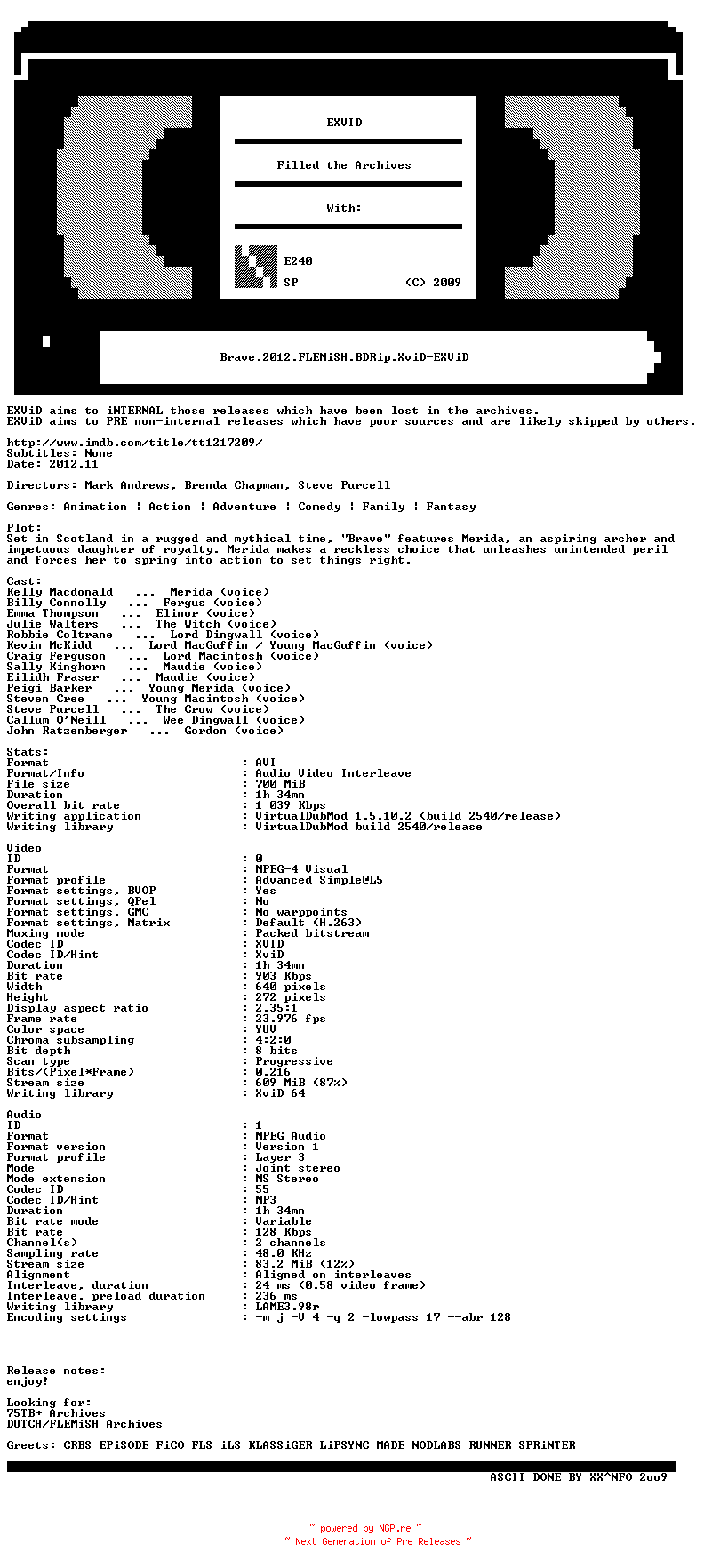 EXViD

Filled the Archives

With:

E240
SP (C) 2009

Brave.2012.FLEMiSH.BDRip.XviD-EXViD

EXViD aims to iNTERNAL those releases which have been lost in the archives.
EXViD aims to PRE non-internal releases which have poor sources and are likely skipped by others.

http://www.imdb.com/title/tt1217209/
Subtitles: None
Date: 2012.11

Directors: Mark Andrews, Brenda Chapman, Steve Purcell

Genres: Animation | Action | Adventure | Comedy | Family | Fantasy

Plot:
Set in Scotland in a rugged and mythical time, "Brave" features Merida, an aspiring archer and impetuous daughter of royalty. Merida makes a reckless choice that unleashes unintended peril and forces her to spring into action to set things right.

Cast:
Kelly Macdonald ... Merida (voice)
Billy Connolly ... Fergus (voice)
Emma Thompson ... Elinor (voice)
Julie Walters ... The Witch (voice)
Robbie Coltrane ... Lord Dingwall (voice)
Kevin McKidd ... Lord MacGuffin / Young MacGuffin (voice)
Craig Ferguson ... Lord Macintosh (voice)
Sally Kinghorn ... Maudie (voice)
Eilidh Fraser ... Maudie (voice)
Peigi Barker ... Young Merida (voice)
Steven Cree ... Young Macintosh (voice)
Steve Purcell ... The Crow (voice)
Callum O'Neill ... Wee Dingwall (voice)
John Ratzenberger ... Gordon (voice)

Stats:
Format : AVI
Format/Info : Audio Video Interleave
File size : 700 MiB
Duration : 1h 34mn
Overall bit rate : 1 039 Kbps
Writing application : VirtualDubMod 1.5.10.2 (build 2540/release)
Writing library : VirtualDubMod build 2540/release

Video
ID : 0
Format : MPEG-4 Visual
Format profile : Advanced Simple@L5
Format settings, BVOP : Yes
Format settings, QPel : No
Format settings, GMC : No warppoints
Format settings, Matrix : Default (H.263)
Muxing mode : Packed bitstream
Codec ID : XVID
Codec ID/Hint : XviD
Duration : 1h 34mn
Bit rate : 903 Kbps
Width : 640 pixels
Height : 272 pixels
Display aspect ratio : 2.35:1
Frame rate : 23.976 fps
Color space : YUV
Chroma subsampling : 4:2:0
Bit depth : 8 bits
Scan type : Progressive
Bits/(Pixel*Frame) : 0.216
Stream size : 609 MiB (87%)
Writing library : XviD 64

Audio
ID : 1
Format : MPEG Audio
Format version : Version 1
Format profile : Layer 3
Mode : Joint stereo
Mode extension : MS Stereo
Codec ID : 55
Codec ID/Hint : MP3
Duration : 1h 34mn
Bit rate mode : Variable
Bit rate : 128 Kbps
Channel(s) : 2 channels
Sampling rate : 48.0 KHz
Stream size : 83.2 MiB (12%)
Alignment : Aligned on interleaves
Interleave, duration : 24 ms (0.58 video frame)
Interleave, preload duration : 236 ms
Writing library : LAME3.98r
Encoding settings : -m j -V 4 -q 2 -lowpass 17 --abr 128

Release notes:
enjoy!

Looking for:
75TB+ Archives
DUTCH/FLEMiSH Archives

Greets: CRBS EPiSODE FiCO FLS iLS KLASSiGER LiPSYNC MADE NODLABS RUNNER SPRiNTER

ASCII DONE BY XX^NFO 2oo9

~ powered by NGP.re ~
~ Next Generation of Pre Releases ~